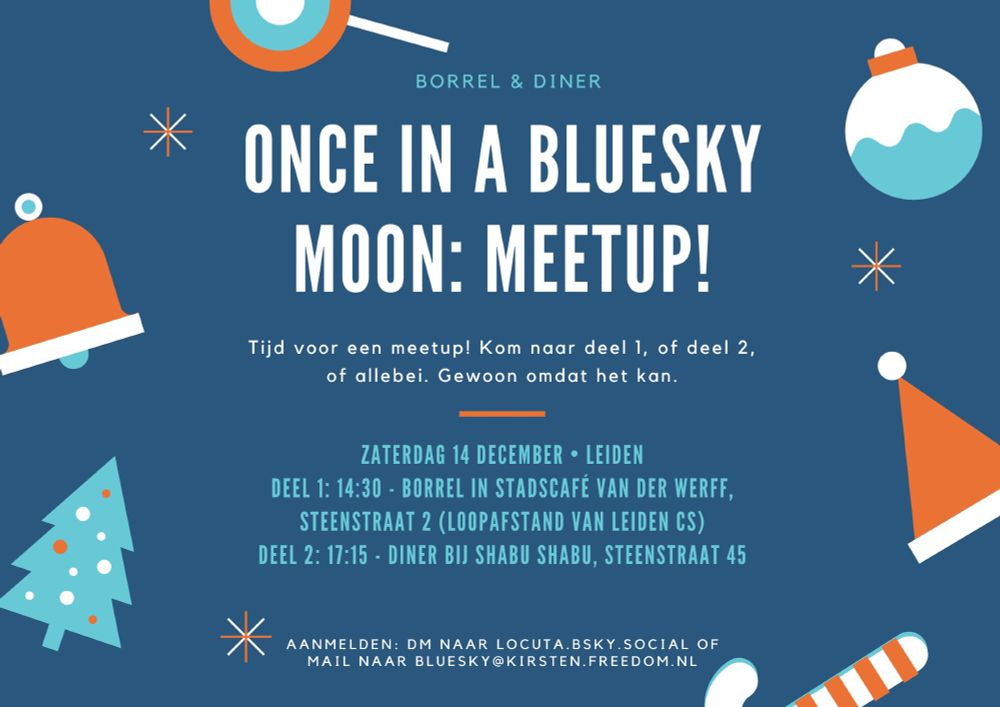 BORREL & DINER

ONCE IN A BLUESKY MOON: MEETUP!

Tijd voor een meetup! Kom naar deel 1, of deel 2, of allebei. Gewoon omdat het kan.

ZATERDAG 14 DECEMBER • LEIDEN
DEEL 1: 14:30 - BORREL IN STADSCAFÉ VAN DER WERFF, STEENSTRAAT 2 (LOOPAFSTAND VAN LEIDEN CS)
DEEL 2: 17:15 - DINER BIJ SHABU SHABU, STEENSTRAAT 45

AANMELDEN: DM NAAR LOCUTA.BSKY.SOCIAL OF MAIL NAAR BLUESKY@KIRSTEN.FREEDOM.NL